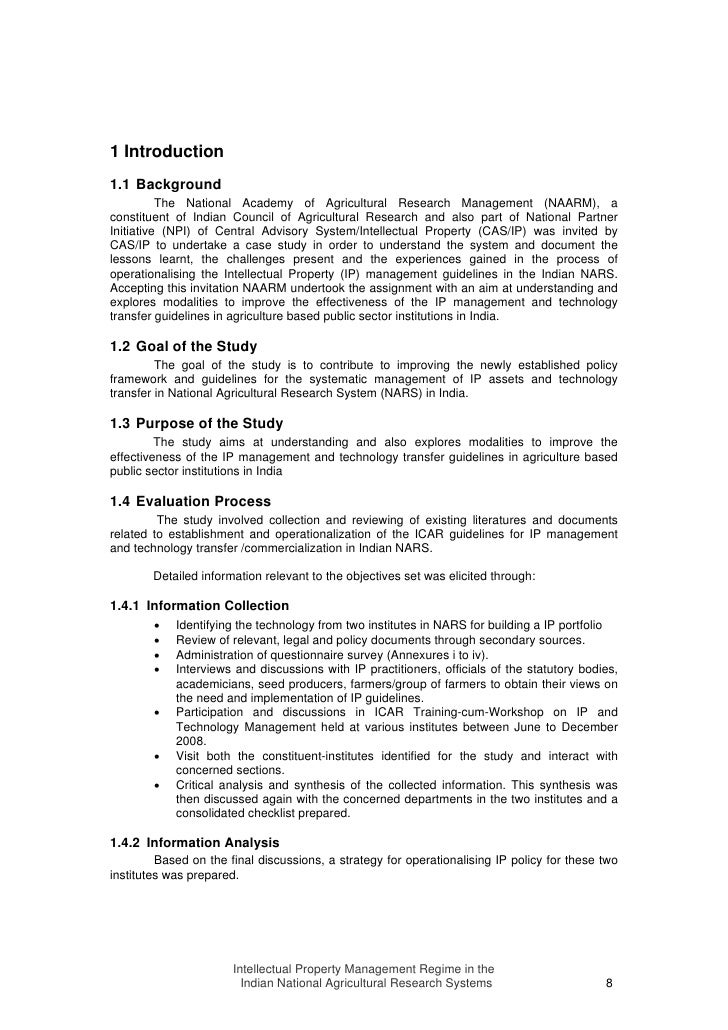 1 Introduction

1.1 Background

The National Academy of Agricultural Research Management (NAARM), a constituent of Indian Council of Agricultural Research and also part of National Partner Initiative (NPI) of Central Advisory System/Intellectual Property (CAS/IP) was invited by CAS/IP to undertake a case study in order to understand the system and document the lessons learnt, the challenges present and the experiences gained in the process of operationalising the Intellectual Property (IP) management guidelines in the Indian NARS. Accepting this invitation NAARM undertook the assignment with an aim at understanding and explores modalities to improve the effectiveness of the IP management and technology transfer guidelines in agriculture based public sector institutions in India.

1.2 Goal of the Study

The goal of the study is to contribute to improving the newly established policy framework and guidelines for the systematic management of IP assets and technology transfer in National Agricultural Research System (NARS) in India.

1.3 Purpose of the Study

The study aims at understanding and also explores modalities to improve the effectiveness of the IP management and technology transfer guidelines in agriculture based public sector institutions in India

1.4 Evaluation Process

The study involved collection and reviewing of existing literatures and documents related to establishment and operationalization of the ICAR guidelines for IP management and technology transfer /commercialization in Indian NARS.

Detailed information relevant to the objectives set was elicited through:

1.4.1 Information Collection

• Identifying the technology from two institutes in NARS for building a IP portfolio
• Review of relevant, legal and policy documents through secondary sources.
• Administration of questionnaire survey (Annexures i to iv).
• Interviews and discussions with IP practitioners, officials of the statutory bodies, academicians, seed producers, farmers/group of farmers to obtain their views on the need and implementation of IP guidelines.
• Participation and discussions in ICAR Training-cum-Workshop on IP and Technology Management held at various institutes between June to December 2008.
• Visit both the constituent-institutes identified for the study and interact with concerned sections.
• Critical analysis and synthesis of the collected information. This synthesis was then discussed again with the concerned departments in the two institutes and a consolidated checklist prepared.

1.4.2 Information Analysis

Based on the final discussions, a strategy for operationalising IP policy for these two institutes was prepared.

Intellectual Property Management Regime in the Indian National Agricultural Research Systems 8